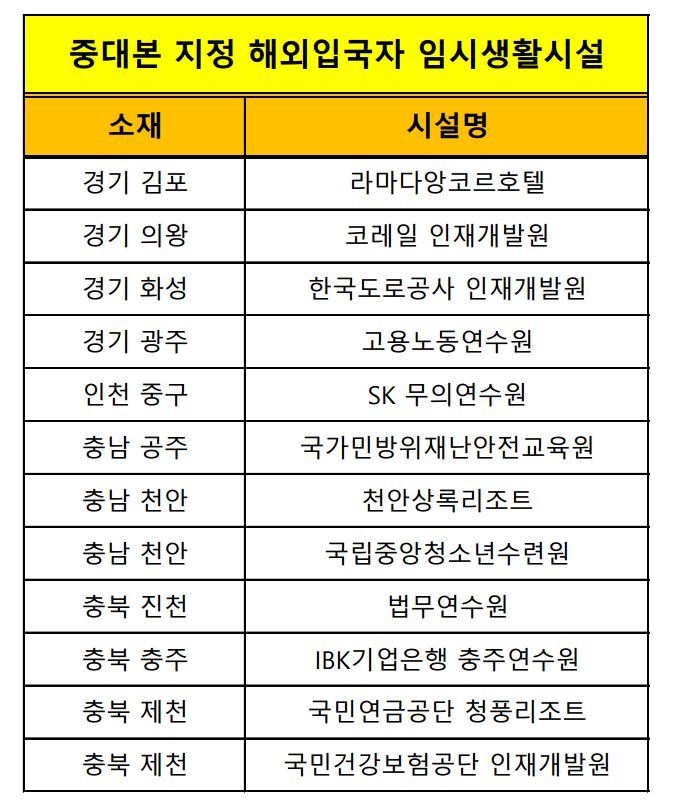 중대본 지정 해외입국자 임시생활시설

| 소재 | 시설명 |
|---|---|
| 경기 김포 | 라마다앙코르호텔 |
| 경기 의왕 | 코레일 인재개발원 |
| 경기 화성 | 한국도로공사 인재개발원 |
| 경기 광주 | 고용노동연수원 |
| 인천 중구 | SK 무의연수원 |
| 충남 공주 | 국가민방위재난안전교육원 |
| 충남 천안 | 천안상록리조트 |
| 충남 천안 | 국립중앙청소년수련원 |
| 충북 진천 | 법무연수원 |
| 충북 충주 | IBK기업은행 충주연수원 |
| 충북 제천 | 국민연금공단 청풍리조트 |
| 충북 제천 | 국민건강보험공단 인재개발원 |